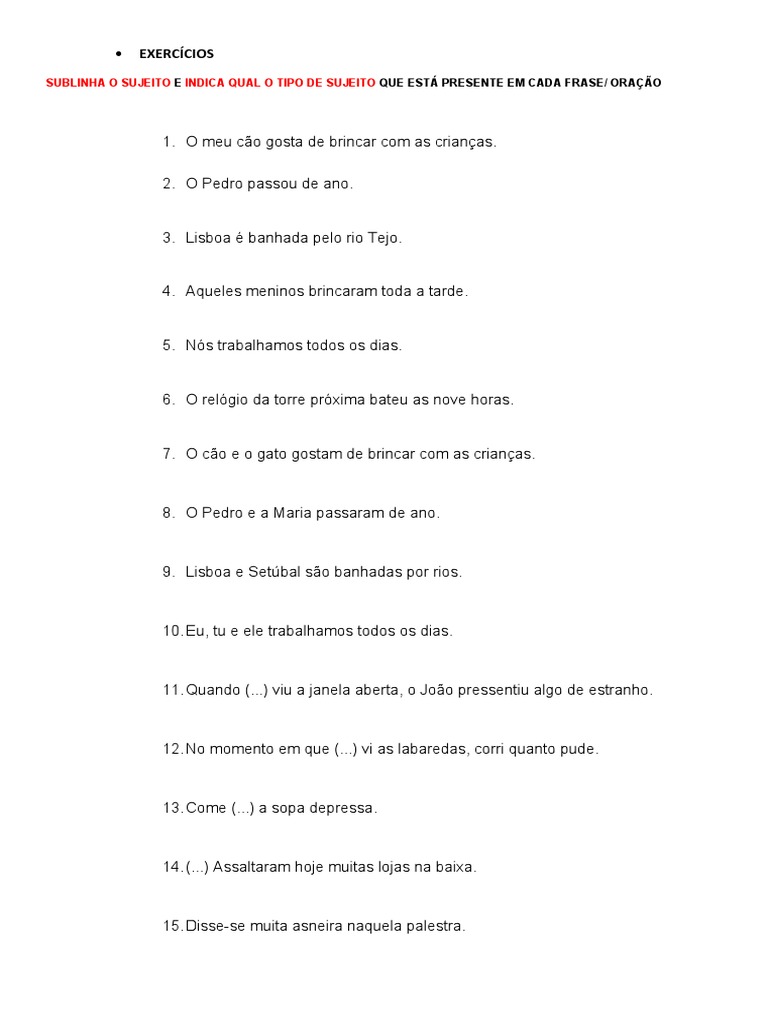 • EXERCÍCIOS

SUBLINHA O SUJEITO E INDICA QUAL O TIPO DE SUJEITO QUE ESTÁ PRESENTE EM CADA FRASE/ ORAÇÃO

1. O meu cão gosta de brincar com as crianças.

2. O Pedro passou de ano.

3. Lisboa é banhada pelo rio Tejo.

4. Aqueles meninos brincaram toda a tarde.

5. Nós trabalhamos todos os dias.

6. O relógio da torre próxima bateu as nove horas.

7. O cão e o gato gostam de brincar com as crianças.

8. O Pedro e a Maria passaram de ano.

9. Lisboa e Setúbal são banhadas por rios.

10. Eu, tu e ele trabalhamos todos os dias.

11. Quando (...) viu a janela aberta, o João pressentiu algo de estranho.

12. No momento em que (...) vi as labaredas, corri quanto pude.

13. Come (...) a sopa depressa.

14. (...) Assaltaram hoje muitas lojas na baixa.

15. Disse-se muita asneira naquela palestra.